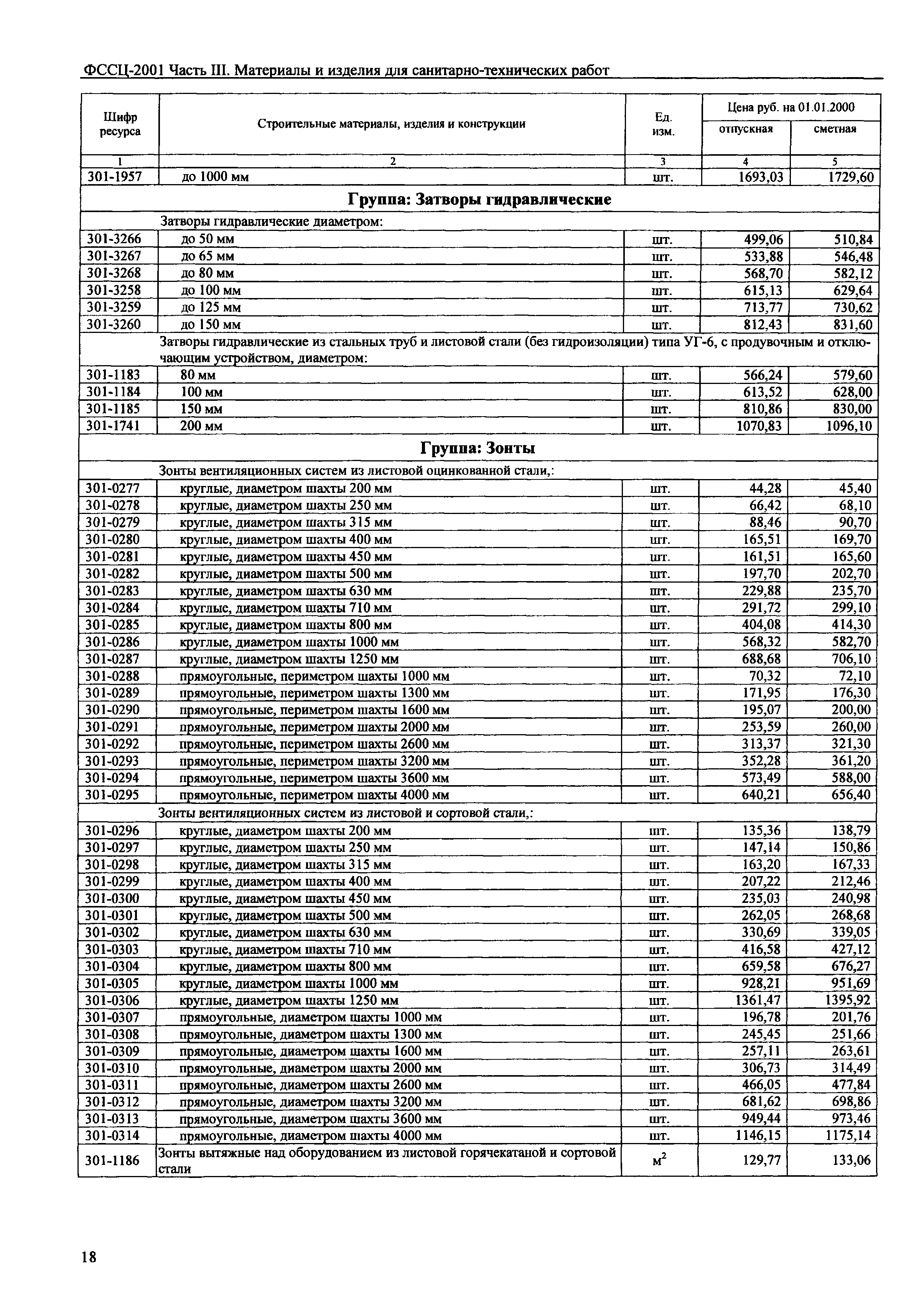 ФССЦ-2001 Часть III. Материалы и изделия для санитарно-технических работ

| Шифр ресурса | Строительные материалы, изделия и конструкции | Ед. изм. | Цена руб. на 01.01.2000 отпускная | Цена руб. на 01.01.2000 сметная |
|---|---|---|---|---|
| 1 | 2 | 3 | 4 | 5 |
| 301-1957 | до 1000 мм | шт. | 1693,03 | 1729,60 |
| | **Группа: Затворы гидравлические** | | | |
| | Затворы гидравлические диаметром: | | | |
| 301-3266 | до 50 мм | шт. | 499,06 | 510,84 |
| 301-3267 | до 65 мм | шт. | 533,88 | 546,48 |
| 301-3268 | до 80 мм | шт. | 568,70 | 582,12 |
| 301-3258 | до 100 мм | шт. | 615,13 | 629,64 |
| 301-3259 | до 125 мм | шт. | 713,77 | 730,62 |
| 301-3260 | до 150 мм | шт. | 812,43 | 831,60 |
| | Затворы гидравлические из стальных труб и листовой стали (без гидроизоляции) типа УГ-6, с продувочным и отключающим устройством, диаметром: | | | |
| 301-1183 | 80 мм | шт. | 566,24 | 579,60 |
| 301-1184 | 100 мм | шт. | 613,52 | 628,00 |
| 301-1185 | 150 мм | шт. | 810,86 | 830,00 |
| 301-1741 | 200 мм | шт. | 1070,83 | 1096,10 |
| | **Группа: Зонты** | | | |
| | Зонты вентиляционных систем из листовой оцинкованной стали,: | | | |
| 301-0277 | круглые, диаметром шахты 200 мм | шт. | 44,28 | 45,40 |
| 301-0278 | круглые, диаметром шахты 250 мм | шт. | 66,42 | 68,10 |
| 301-0279 | круглые, диаметром шахты 315 мм | шт. | 88,46 | 90,70 |
| 301-0280 | круглые, диаметром шахты 400 мм | шт. | 165,51 | 169,70 |
| 301-0281 | круглые, диаметром шахты 450 мм | шт. | 161,51 | 165,60 |
| 301-0282 | круглые, диаметром шахты 500 мм | шт. | 197,70 | 202,70 |
| 301-0283 | круглые, диаметром шахты 630 мм | шт. | 229,88 | 235,70 |
| 301-0284 | круглые, диаметром шахты 710 мм | шт. | 291,72 | 299,10 |
| 301-0285 | круглые, диаметром шахты 800 мм | шт. | 404,08 | 414,30 |
| 301-0286 | круглые, диаметром шахты 1000 мм | шт. | 568,32 | 582,70 |
| 301-0287 | круглые, диаметром шахты 1250 мм | шт. | 688,68 | 706,10 |
| 301-0288 | прямоугольные, периметром шахты 1000 мм | шт. | 70,32 | 72,10 |
| 301-0289 | прямоугольные, периметром шахты 1300 мм | шт. | 171,95 | 176,30 |
| 301-0290 | прямоугольные, периметром шахты 1600 мм | шт. | 195,07 | 200,00 |
| 301-0291 | прямоугольные, периметром шахты 2000 мм | шт. | 253,59 | 260,00 |
| 301-0292 | прямоугольные, периметром шахты 2600 мм | шт. | 313,37 | 321,30 |
| 301-0293 | прямоугольные, периметром шахты 3200 мм | шт. | 352,28 | 361,20 |
| 301-0294 | прямоугольные, периметром шахты 3600 мм | шт. | 573,49 | 588,00 |
| 301-0295 | прямоугольные, периметром шахты 4000 мм | шт. | 640,21 | 656,40 |
| | Зонты вентиляционных систем из листовой и сортовой стали,: | | | |
| 301-0296 | круглые, диаметром шахты 200 мм | шт. | 135,36 | 138,79 |
| 301-0297 | круглые, диаметром шахты 250 мм | шт. | 147,14 | 150,86 |
| 301-0298 | круглые, диаметром шахты 315 мм | шт. | 163,20 | 167,33 |
| 301-0299 | круглые, диаметром шахты 400 мм | шт. | 207,22 | 212,46 |
| 301-0300 | круглые, диаметром шахты 450 мм | шт. | 235,03 | 240,98 |
| 301-0301 | круглые, диаметром шахты 500 мм | шт. | 262,05 | 268,68 |
| 301-0302 | круглые, диаметром шахты 630 мм | шт. | 330,69 | 339,05 |
| 301-0303 | круглые, диаметром шахты 710 мм | шт. | 416,58 | 427,12 |
| 301-0304 | круглые, диаметром шахты 800 мм | шт. | 659,58 | 676,27 |
| 301-0305 | круглые, диаметром шахты 1000 мм | шт. | 928,21 | 951,69 |
| 301-0306 | круглые, диаметром шахты 1250 мм | шт. | 1361,47 | 1395,92 |
| 301-0307 | прямоугольные, диаметром шахты 1000 мм | шт. | 196,78 | 201,76 |
| 301-0308 | прямоугольные, диаметром шахты 1300 мм | шт. | 245,45 | 251,66 |
| 301-0309 | прямоугольные, диаметром шахты 1600 мм | шт. | 257,11 | 263,61 |
| 301-0310 | прямоугольные, диаметром шахты 2000 мм | шт. | 306,73 | 314,49 |
| 301-0311 | прямоугольные, диаметром шахты 2600 мм | шт. | 466,05 | 477,84 |
| 301-0312 | прямоугольные, диаметром шахты 3200 мм | шт. | 681,62 | 698,86 |
| 301-0313 | прямоугольные, диаметром шахты 3600 мм | шт. | 949,44 | 973,46 |
| 301-0314 | прямоугольные, диаметром шахты 4000 мм | шт. | 1146,15 | 1175,14 |
| 301-1186 | Зонты вытяжные над оборудованием из листовой горячекатаной и сортовой стали | $м^2$ | 129,77 | 133,06 |

18